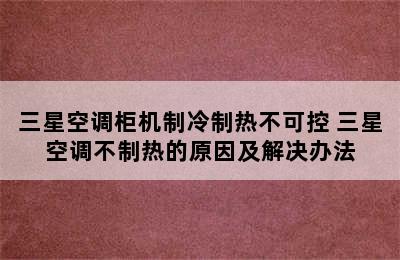 三星空调柜机制冷制热不可控 三星空调不制热的原因及解决办法